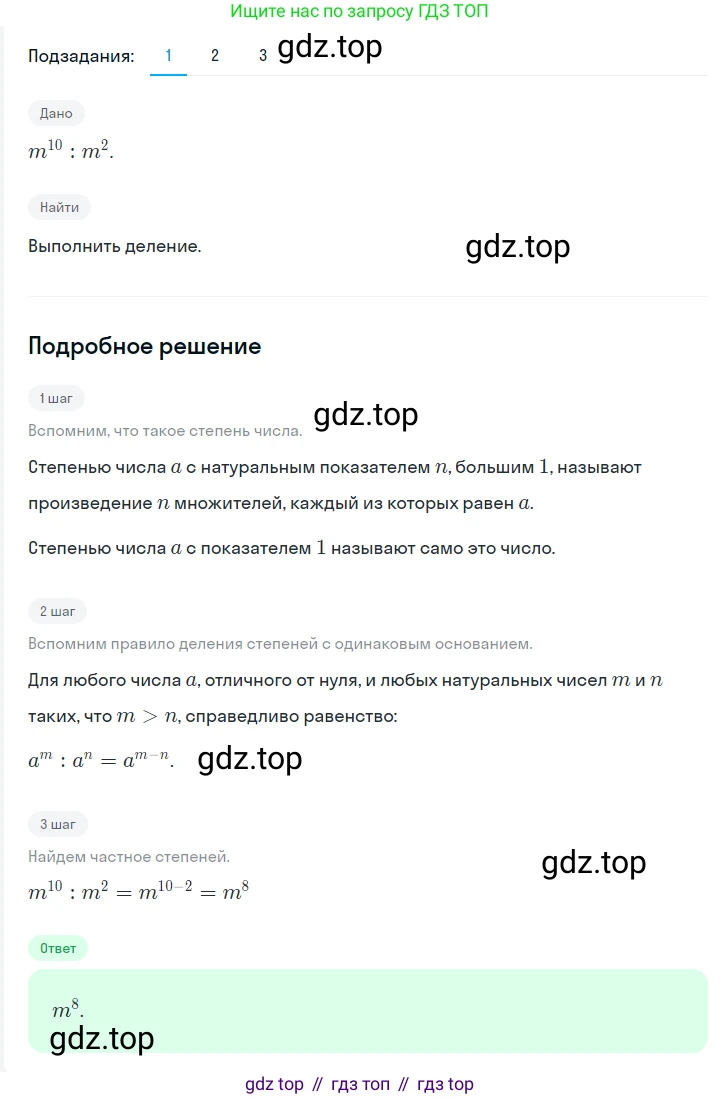 Ищите нас по запросу ГДЗ ТОП

Подзадания: 1 2 3 gdz.top

Дано

$m^{10} : m^2$.

Найти

Выполнить деление.

gdz.top

Подробное решение

1 шаг

Вспомним, что такое степень числа.

gdz.top

Степенью числа $a$ с натуральным показателем $n$, большим $1$, называют произведение $n$ множителей, каждый из которых равен $a$.

Степенью числа $a$ с показателем $1$ называют само это число.

2 шаг

Вспомним правило деления степеней с одинаковым основанием.

Для любого числа $a$, отличного от нуля, и любых натуральных чисел $m$ и $n$ таких, что $m > n$, справедливо равенство:

$a^m : a^n = a^{m-n}$.

gdz.top

3 шаг

Найдем частное степеней.

gdz.top

$m^{10} : m^2 = m^{10-2} = m^8$

Ответ

$m^8$.

gdz.top

gdz top // гдз топ // гдз top